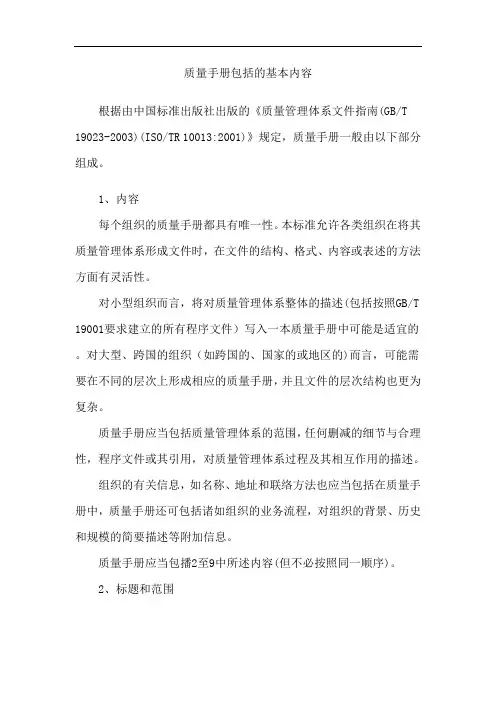 质量手册包括的基本内容

根据由中国标准出版社出版的《质量管理体系文件指南(GB/T 19023-2003)(ISO/TR 10013:2001)》规定，质量手册一般由以下部分组成。

1、内容

每个组织的质量手册都具有唯一性。本标准允许各类组织在将其质量管理体系形成文件时，在文件的结构、格式、内容或表述的方法方面有灵活性。

对小型组织而言，将对质量管理体系整体的描述(包括按照GB/T 19001要求建立的所有程序文件）写入一本质量手册中可能是适宜的。对大型、跨国的组织（如跨国的、国家的或地区的）而言，可能需要在不同的层次上形成相应的质量手册，并且文件的层次结构也更为复杂。

质量手册应当包括质量管理体系的范围，任何删减的细节与合理性，程序文件或其引用，对质量管理体系过程及其相互作用的描述。

组织的有关信息，如名称、地址和联络方法也应当包括在质量手册中，质量手册还可包括诸如组织的业务流程，对组织的背景、历史和规模的简要描述等附加信息。

质量手册应当包播2至9中所述内容(但不必按照同一顺序)。

2、标题和范围